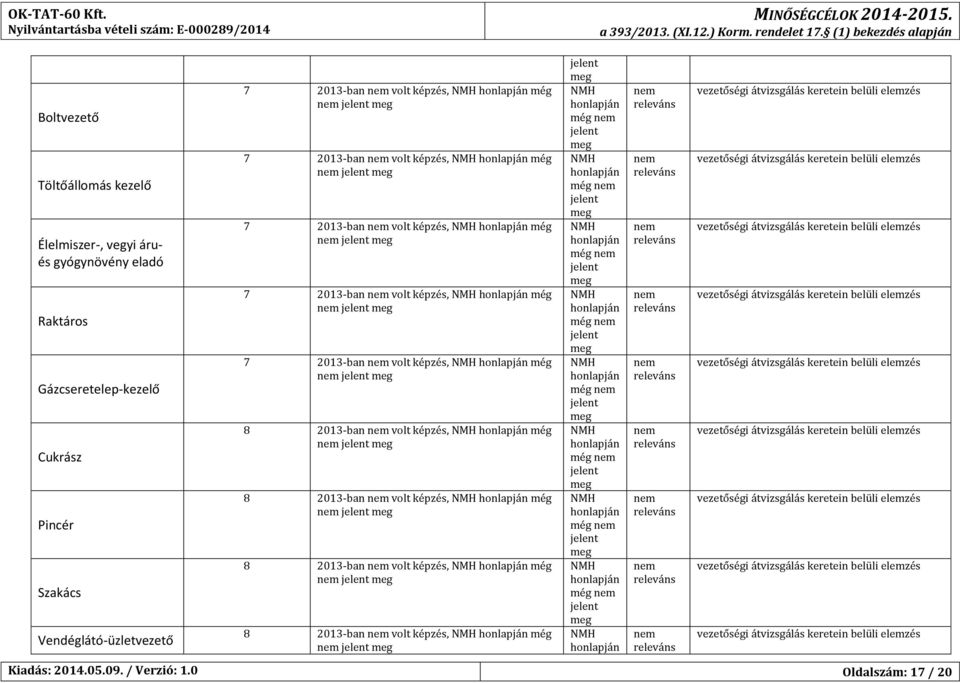 OK-TAT-60 Kft.
Nyilvántartásba vételi szám: E-000289/2014

MINŐSÉGCÉLOK 2014-2015.
a 393/2013. (XI.12.) Korm. rendelet 17.§ (1) bekezdés alapján

| | | | | | |
|---|---|---|---|---|---|
| | | | jelent meg | | |
| Boltvezető | 7 | 2013-ban nem volt képzés, NMH honlapján még nem jelent meg | NMH honlapján még nem jelent meg | nem releváns | vezetőségi átvizsgálás keretein belüli elemzés |
| Töltőállomás kezelő | 7 | 2013-ban nem volt képzés, NMH honlapján még nem jelent meg | NMH honlapján még nem jelent meg | nem releváns | vezetőségi átvizsgálás keretein belüli elemzés |
| Élelmiszer-, vegyi áru- és gyógynövény eladó | 7 | 2013-ban nem volt képzés, NMH honlapján még nem jelent meg | NMH honlapján még nem jelent meg | nem releváns | vezetőségi átvizsgálás keretein belüli elemzés |
| Raktáros | 7 | 2013-ban nem volt képzés, NMH honlapján még nem jelent meg | NMH honlapján még nem jelent meg | nem releváns | vezetőségi átvizsgálás keretein belüli elemzés |
| Gázcseretelep-kezelő | 7 | 2013-ban nem volt képzés, NMH honlapján még nem jelent meg | NMH honlapján még nem jelent meg | nem releváns | vezetőségi átvizsgálás keretein belüli elemzés |
| Cukrász | 8 | 2013-ban nem volt képzés, NMH honlapján még nem jelent meg | NMH honlapján még nem jelent meg | nem releváns | vezetőségi átvizsgálás keretein belüli elemzés |
| Pincér | 8 | 2013-ban nem volt képzés, NMH honlapján még nem jelent meg | NMH honlapján még nem jelent meg | nem releváns | vezetőségi átvizsgálás keretein belüli elemzés |
| Szakács | 8 | 2013-ban nem volt képzés, NMH honlapján még nem jelent meg | NMH honlapján még nem jelent meg | nem releváns | vezetőségi átvizsgálás keretein belüli elemzés |
| Vendéglátó-üzletvezető | 8 | 2013-ban nem volt képzés, NMH honlapján még nem jelent meg | NMH honlapján | nem releváns | vezetőségi átvizsgálás keretein belüli elemzés |

Kiadás: 2014.05.09. / Verzió: 1.0
Oldalszám: 17 / 20